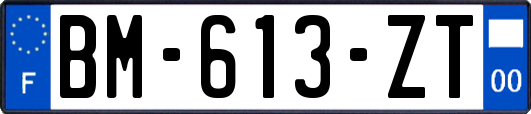 F
BM-613-ZT
00